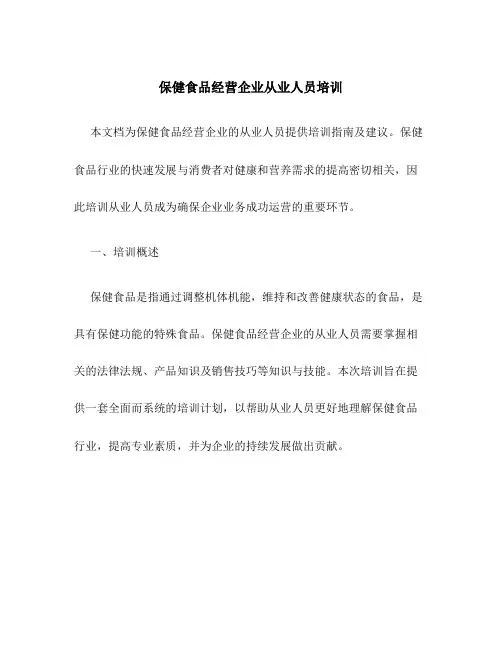 保健食品经营企业从业人员培训

本文档为保健食品经营企业的从业人员提供培训指南及建议。保健食品行业的快速发展与消费者对健康和营养需求的提高密切相关，因此培训从业人员成为确保企业业务成功运营的重要环节。

一、培训概述

保健食品是指通过调整机体机能，维持和改善健康状态的食品，是具有保健功能的特殊食品。保健食品经营企业的从业人员需要掌握相关的法律法规、产品知识及销售技巧等知识与技能。本次培训旨在提供一套全面而系统的培训计划，以帮助从业人员更好地理解保健食品行业，提高专业素质，并为企业的持续发展做出贡献。